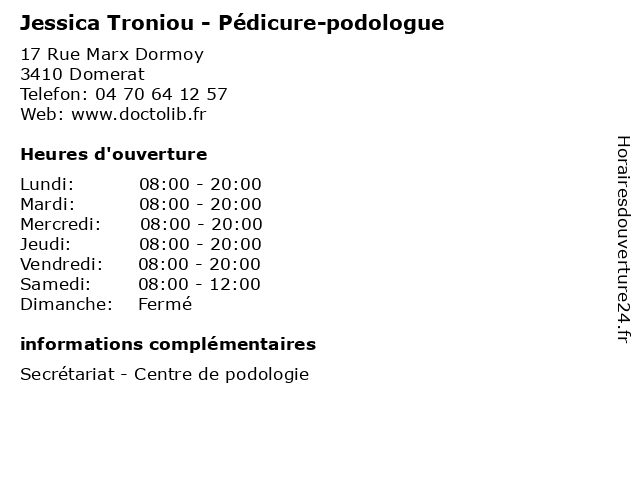 Jessica Troniou - Pédicure-podologue

17 Rue Marx Dormoy
3410 Domerat
Telefon: 04 70 64 12 57
Web: www.doctolib.fr

Heures d'ouverture

Lundi: 08:00 - 20:00
Mardi: 08:00 - 20:00
Mercredi: 08:00 - 20:00
Jeudi: 08:00 - 20:00
Vendredi: 08:00 - 20:00
Samedi: 08:00 - 12:00
Dimanche: Fermé

informations complémentaires

Secrétariat - Centre de podologie

Horairesdouverture24.fr